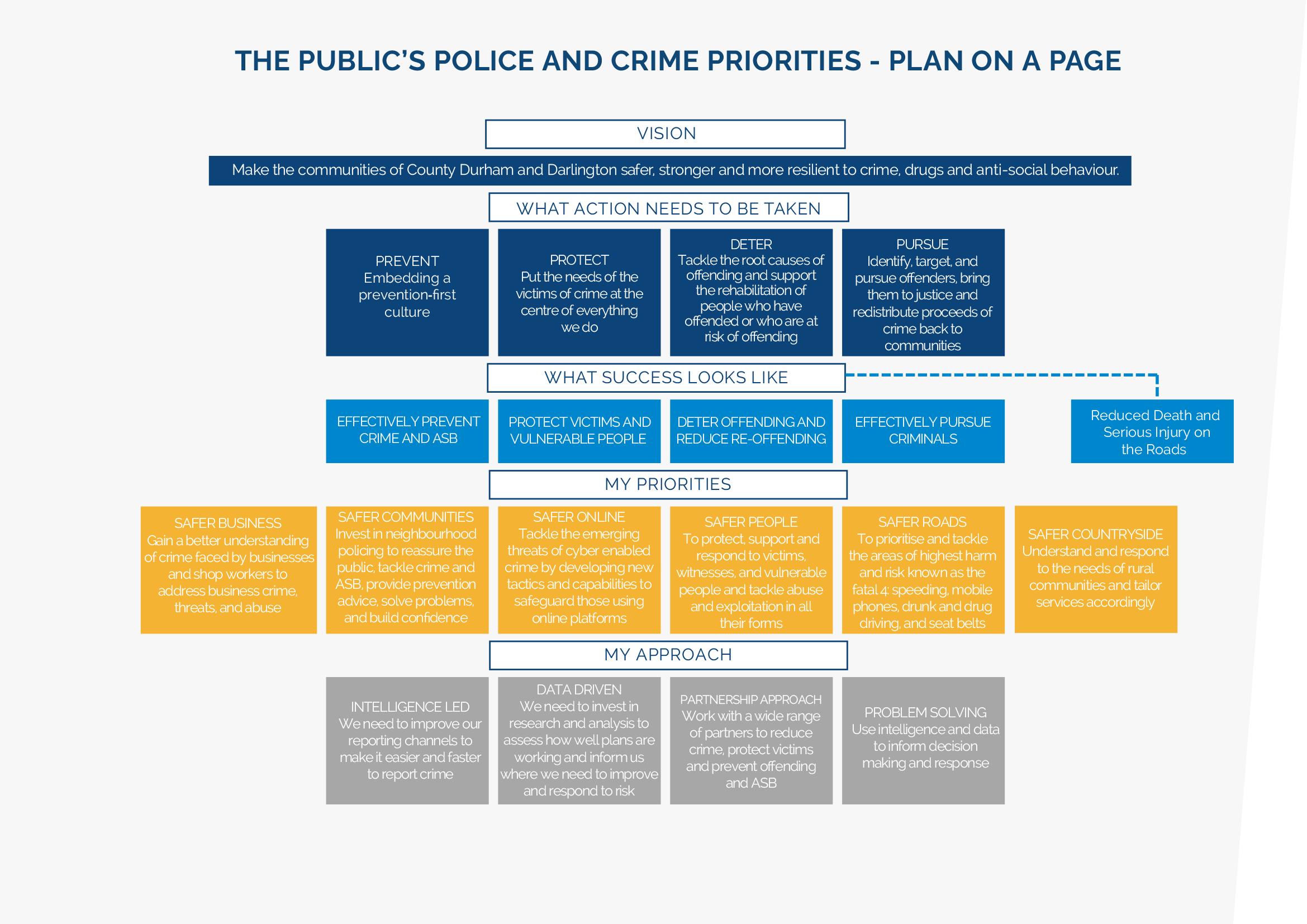 THE PUBLIC'S POLICE AND CRIME PRIORITIES - PLAN ON A PAGE

VISION

Make the communities of County Durham and Darlington safer, stronger and more resilient to crime, drugs and anti-social behaviour.

WHAT ACTION NEEDS TO BE TAKEN

PREVENT
Embedding a prevention-first culture

PROTECT
Put the needs of the victims of crime at the centre of everything we do

DETER
Tackle the root causes of offending and support the rehabilitation of people who have offended or who are at risk of offending

PURSUE
Identify, target, and pursue offenders, bring them to justice and redistribute proceeds of crime back to communities

WHAT SUCCESS LOOKS LIKE

EFFECTIVELY PREVENT CRIME AND ASB

PROTECT VICTIMS AND VULNERABLE PEOPLE

DETER OFFENDING AND REDUCE RE-OFFENDING

EFFECTIVELY PURSUE CRIMINALS

Reduced Death and Serious Injury on the Roads

MY PRIORITIES

SAFER BUSINESS
Gain a better understanding of crime faced by businesses and shop workers to address business crime, threats, and abuse

SAFER COMMUNITIES
Invest in neighbourhood policing to reassure the public, tackle crime and ASB, provide prevention advice, solve problems, and build confidence

SAFER ONLINE
Tackle the emerging threats of cyber enabled crime by developing new tactics and capabilities to safeguard those using online platforms

SAFER PEOPLE
To protect, support and respond to victims, witnesses, and vulnerable people and tackle abuse and exploitation in all their forms

SAFER ROADS
To prioritise and tackle the areas of highest harm and risk known as the fatal 4: speeding, mobile phones, drunk and drug driving, and seat belts

SAFER COUNTRYSIDE
Understand and respond to the needs of rural communities and tailor services accordingly

MY APPROACH

INTELLIGENCE LED
We need to improve our reporting channels to make it easier and faster to report crime

DATA DRIVEN
We need to invest in research and analysis to assess how well plans are working and inform us where we need to improve and respond to risk

PARTNERSHIP APPROACH
Work with a wide range of partners to reduce crime, protect victims and prevent offending and ASB

PROBLEM SOLVING
Use intelligence and data to inform decision making and response